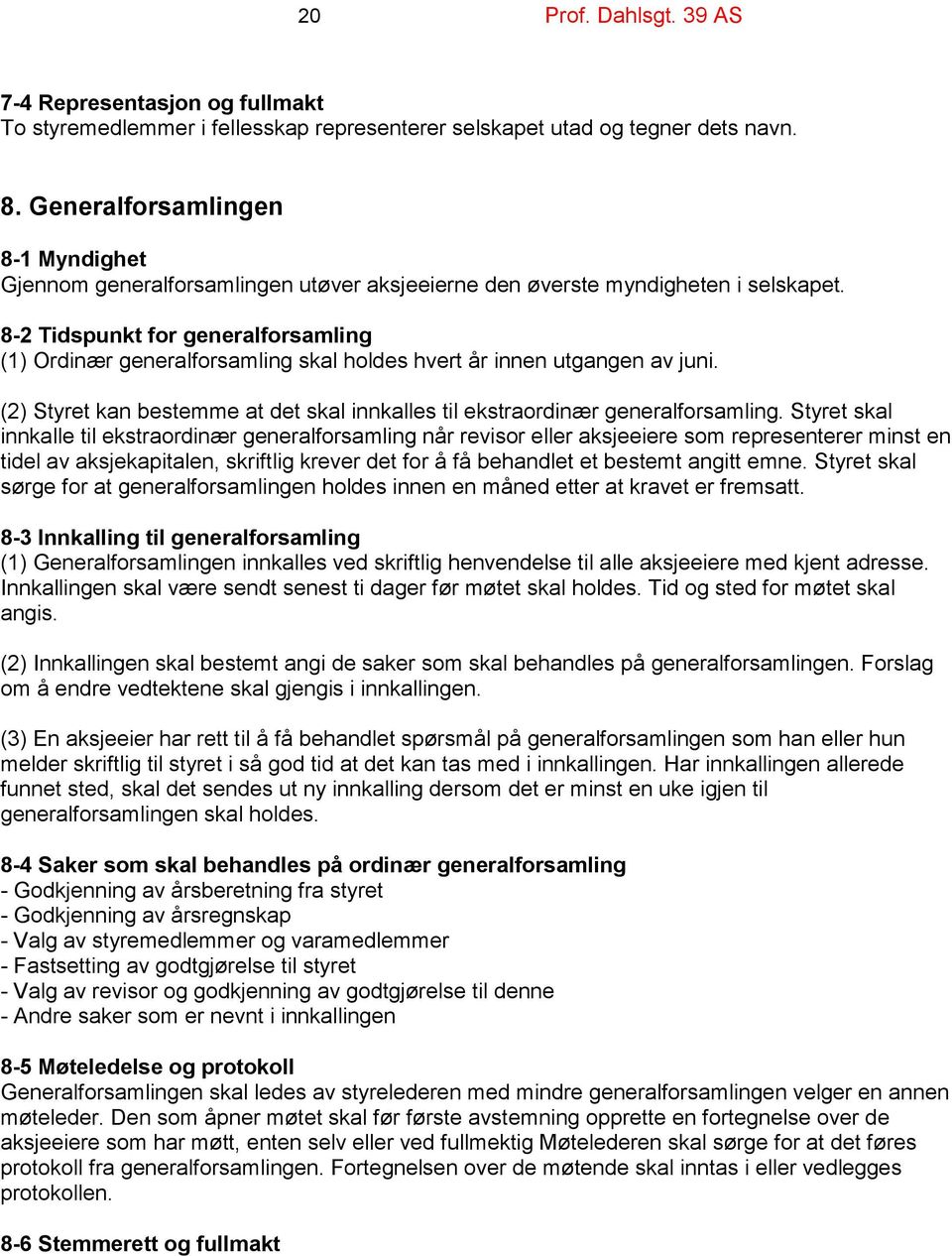 20 Prof. Dahlsgt. 39 AS

7-4 Representasjon og fullmakt
To styremedlemmer i fellesskap representerer selskapet utad og tegner dets navn.

8. Generalforsamlingen

8-1 Myndighet
Gjennom generalforsamlingen utøver aksjeeierne den øverste myndigheten i selskapet.

8-2 Tidspunkt for generalforsamling
(1) Ordinær generalforsamling skal holdes hvert år innen utgangen av juni.

(2) Styret kan bestemme at det skal innkalles til ekstraordinær generalforsamling. Styret skal innkalle til ekstraordinær generalforsamling når revisor eller aksjeeiere som representerer minst en tidel av aksjekapitalen, skriftlig krever det for å få behandlet et bestemt angitt emne. Styret skal sørge for at generalforsamlingen holdes innen en måned etter at kravet er fremsatt.

8-3 Innkalling til generalforsamling
(1) Generalforsamlingen innkalles ved skriftlig henvendelse til alle aksjeeiere med kjent adresse. Innkallingen skal være sendt senest ti dager før møtet skal holdes. Tid og sted for møtet skal angis.

(2) Innkallingen skal bestemt angi de saker som skal behandles på generalforsamlingen. Forslag om å endre vedtektene skal gjengis i innkallingen.

(3) En aksjeeier har rett til å få behandlet spørsmål på generalforsamlingen som han eller hun melder skriftlig til styret i så god tid at det kan tas med i innkallingen. Har innkallingen allerede funnet sted, skal det sendes ut ny innkalling dersom det er minst en uke igjen til generalforsamlingen skal holdes.

8-4 Saker som skal behandles på ordinær generalforsamling
- Godkjenning av årsberetning fra styret
- Godkjenning av årsregnskap
- Valg av styremedlemmer og varamedlemmer
- Fastsetting av godtgjørelse til styret
- Valg av revisor og godkjenning av godtgjørelse til denne
- Andre saker som er nevnt i innkallingen

8-5 Møteledelse og protokoll
Generalforsamlingen skal ledes av styrelederen med mindre generalforsamlingen velger en annen møteleder. Den som åpner møtet skal før første avstemning opprette en fortegnelse over de aksjeeiere som har møtt, enten selv eller ved fullmektig Møtelederen skal sørge for at det føres protokoll fra generalforsamlingen. Fortegnelsen over de møtende skal inntas i eller vedlegges protokollen.

8-6 Stemmerett og fullmakt